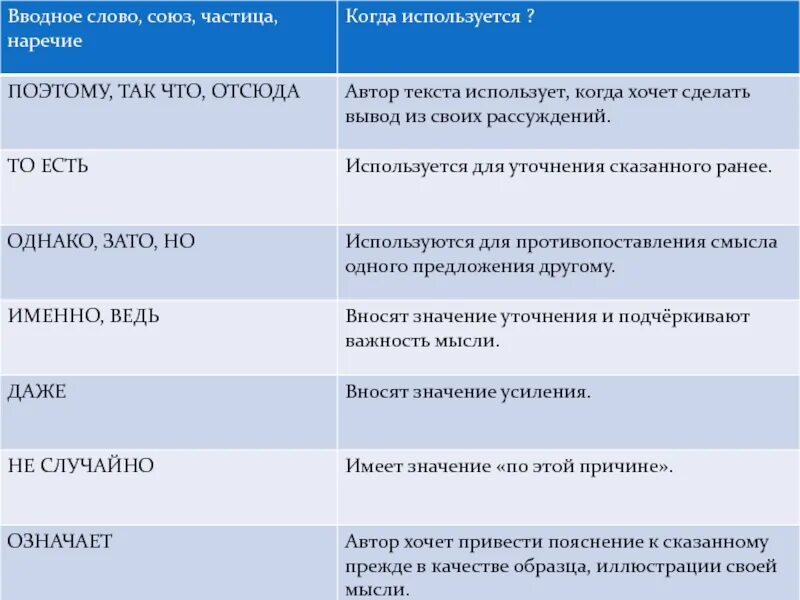 | Вводное слово, союз, частица, наречие | Когда используется ? |
|---|---|
| ПОЭТОМУ, ТАК ЧТО, ОТСЮДА | Автор текста использует, когда хочет сделать вывод из своих рассуждений. |
| ТО ЕСТЬ | Используется для уточнения сказанного ранее. |
| ОДНАКО, ЗАТО, НО | Используются для противопоставления смысла одного предложения другому. |
| ИМЕННО, ВЕДЬ | Вносят значение уточнения и подчёркивают важность мысли. |
| ДАЖЕ | Вносят значение усиления. |
| НЕ СЛУЧАЙНО | Имеет значение «по этой причине». |
| ОЗНАЧАЕТ | Автор хочет привести пояснение к сказанному прежде в качестве образца, иллюстрации своей мысли. |